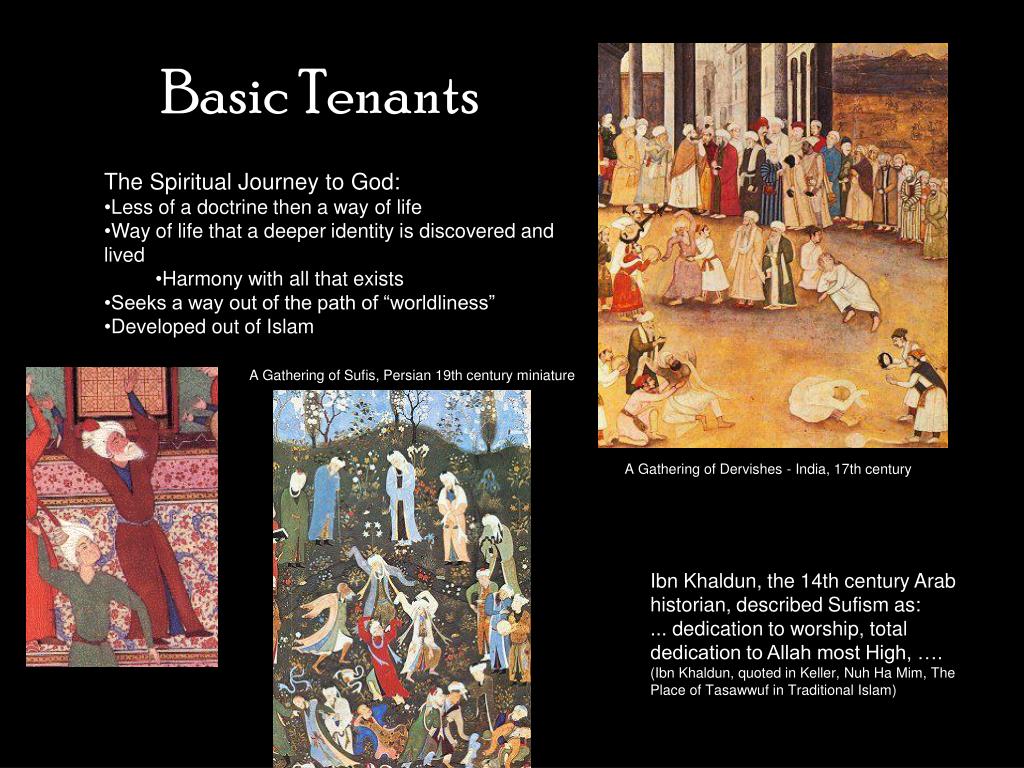 Basic Tenants

The Spiritual Journey to God:
•Less of a doctrine then a way of life
•Way of life that a deeper identity is discovered and lived
•Harmony with all that exists
•Seeks a way out of the path of “worldliness”
•Developed out of Islam

A Gathering of Sufis, Persian 19th century miniature

A Gathering of Dervishes - India, 17th century

Ibn Khaldun, the 14th century Arab historian, described Sufism as:
... dedication to worship, total dedication to Allah most High, ….
(Ibn Khaldun, quoted in Keller, Nuh Ha Mim, The Place of Tasawwuf in Traditional Islam)